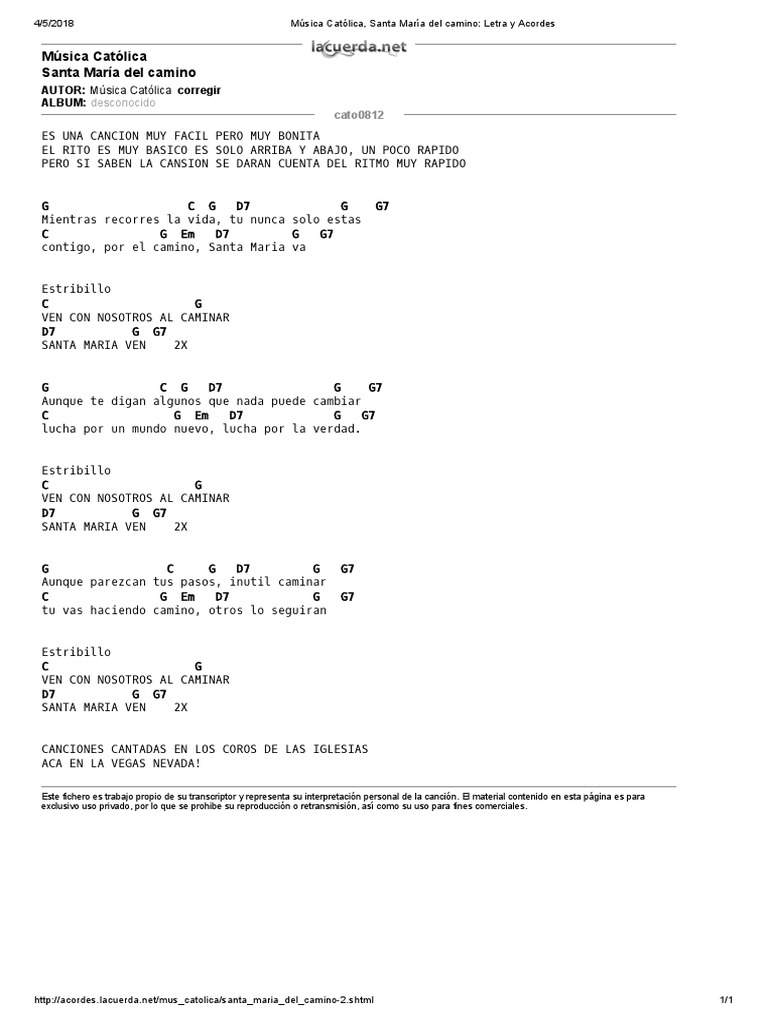 4/5/2018 Música Católica, Santa María del camino: Letra y Acordes

lacuerda.net

Música Católica
Santa María del camino

AUTOR: Música Católica corregir
ALBUM: desconocido

cato0812

ES UNA CANCION MUY FACIL PERO MUY BONITA
EL RITO ES MUY BASICO ES SOLO ARRIBA Y ABAJO, UN POCO RAPIDO
PERO SI SABEN LA CANSION SE DARAN CUENTA DEL RITMO MUY RAPIDO

G C G D7 G G7
Mientras recorres la vida, tu nunca solo estas
C G Em D7 G G7
contigo, por el camino, Santa Maria va

Estribillo
C G
VEN CON NOSOTROS AL CAMINAR
D7 G G7
SANTA MARIA VEN 2X

G C G D7 G G7
Aunque te digan algunos que nada puede cambiar
C G Em D7 G G7
lucha por un mundo nuevo, lucha por la verdad.

Estribillo
C G
VEN CON NOSOTROS AL CAMINAR
D7 G G7
SANTA MARIA VEN 2X

G C G D7 G G7
Aunque parezcan tus pasos, inutil caminar
C G Em D7 G G7
tu vas haciendo camino, otros lo seguiran

Estribillo
C G
VEN CON NOSOTROS AL CAMINAR
D7 G G7
SANTA MARIA VEN 2X

CANCIONES CANTADAS EN LOS COROS DE LAS IGLESIAS
ACA EN LA VEGAS NEVADA!

Este fichero es trabajo propio de su transcriptor y representa su interpretación personal de la canción. El material contenido en esta página es para exclusivo uso privado, por lo que se prohibe su reproducción o retransmisión, así como su uso para fines comerciales.

http://acordes.lacuerda.net/mus_catolica/santa_maria_del_camino-2.shtml 1/1